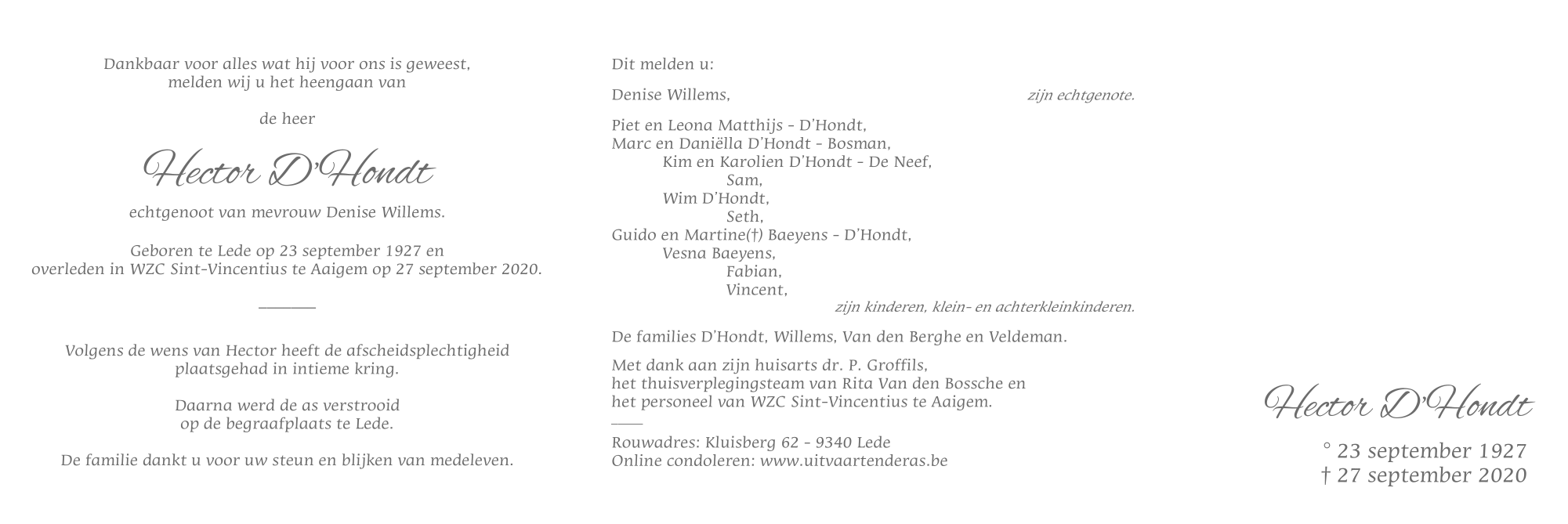 Dankbaar voor alles wat hij voor ons is geweest, melden wij u het heengaan van

de heer

Hector D'Hondt

echtgenoot van mevrouw Denise Willems.

Geboren te Lede op 23 september 1927 en overleden in WZC Sint-Vincentius te Aaigem op 27 september 2020.

Volgens de wens van Hector heeft de afscheidsplechtigheid plaatsgehad in intieme kring.

Daarna werd de as verstrooid op de begraafplaats te Lede.

De familie dankt u voor uw steun en blijken van medeleven.

Dit melden u:

Denise Willems, zijn echtgenote.

Piet en Leona Matthijs - D'Hondt,
Marc en Daniëlla D'Hondt - Bosman,
Kim en Karolien D'Hondt - De Neef,
Sam,
Wim D'Hondt,
Seth,
Guido en Martine(†) Baeyens - D'Hondt,
Vesna Baeyens,
Fabian,
Vincent,
zijn kinderen, klein- en achterkleinkinderen.

De families D'Hondt, Willems, Van den Berghe en Veldeman.

Met dank aan zijn huisarts dr. P. Groffils, het thuisverplegingsteam van Rita Van den Bossche en het personeel van WZC Sint-Vincentius te Aaigem.

Rouwadres: Kluisberg 62 - 9340 Lede
Online condoleren: www.uitvaartenderas.be

Hector D'Hondt

° 23 september 1927
† 27 september 2020